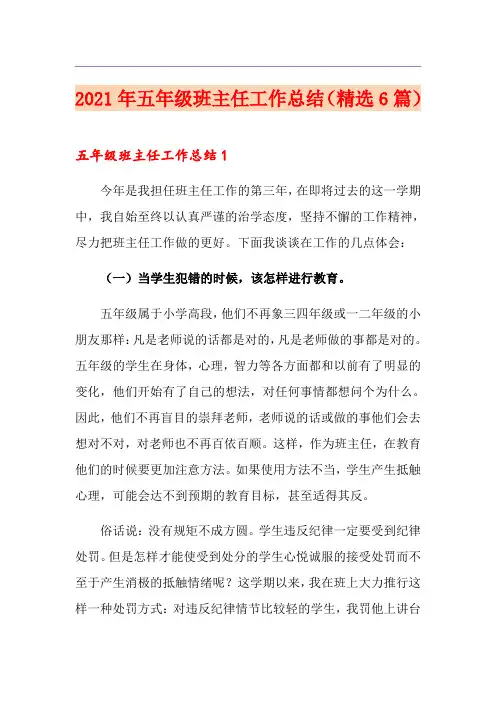 2021年五年级班主任工作总结（精选6篇）

五年级班主任工作总结1

今年是我担任班主任工作的第三年，在即将过去的这一学期中，我自始至终以认真严谨的治学态度，坚持不懈的工作精神，尽力把班主任工作做的更好。下面我谈谈在工作的几点体会：

（一）当学生犯错的时候，该怎样进行教育。

五年级属于小学高段，他们不再象三四年级或一二年级的小朋友那样：凡是老师说的话都是对的，凡是老师做的事都是对的。五年级的学生在身体，心理，智力等各方面都和以前有了明显的变化，他们开始有了自己的想法，对任何事情都想问个为什么。因此，他们不再盲目的崇拜老师，老师说的话或做的事他们会去想对不对，对老师也不再百依百顺。这样，作为班主任，在教育他们的时候要更加注意方法。如果使用方法不当，学生产生抵触心理，可能会达不到预期的教育目标，甚至适得其反。

俗话说：没有规矩不成方圆。学生违反纪律一定要受到纪律处罚。但是怎样才能使受到处分的学生心悦诚服的接受处罚而不至于产生消极的抵触情绪呢？这学期以来，我在班上大力推行这样一种处罚方式：对违反纪律情节比较轻的学生，我罚他上讲台